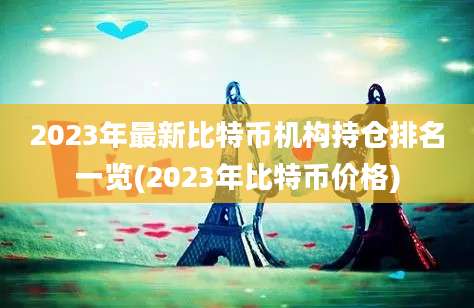 2023年最新比特币机构持仓排名一览(2023年比特币价格)